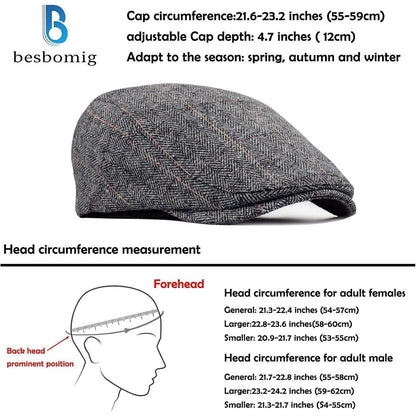 besbomig

Cap circumference:21.6-23.2 inches (55-59cm)
adjustable Cap depth: 4.7 inches ( 12cm)
Adapt to the season: spring, autumn and winter

Head circumference measurement

Forehead

Back head prominent position

Head circumference for adult females
General: 21.3-22.4 inches (54-57cm)
Larger:22.8-23.6 inches(58-60cm)
Smaller: 20.9-21.7 inches (53-55cm)

Head circumference for adult male
General: 21.7-22.8 inches (55-58cm)
Larger:23.2-24.2 inches (59-62cm)
Smaller: 21.3-21.7 inches (54-55cm)